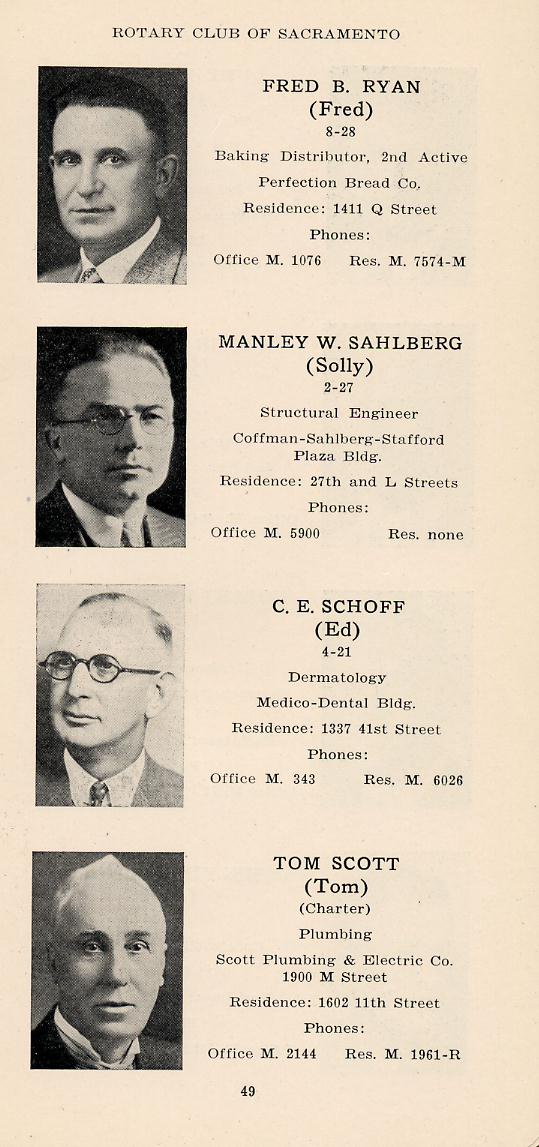 ROTARY CLUB OF SACRAMENTO

FRED B. RYAN
(Fred)
8-28
Baking Distributor, 2nd Active
Perfection Bread Co.
Residence: 1411 Q Street
Phones:
Office M. 1076 Res. M. 7574-M

MANLEY W. SAHLBERG
(Solly)
2-27
Structural Engineer
Coffman-Sahlberg-Stafford
Plaza Bldg.
Residence: 27th and L Streets
Phones:
Office M. 5900 Res. none

C. E. SCHOFF
(Ed)
4-21
Dermatology
Medico-Dental Bldg.
Residence: 1337 41st Street
Phones:
Office M. 343 Res. M. 6026

TOM SCOTT
(Tom)
(Charter)
Plumbing
Scott Plumbing & Electric Co.
1900 M Street
Residence: 1602 11th Street
Phones:
Office M. 2144 Res. M. 1961-R

49